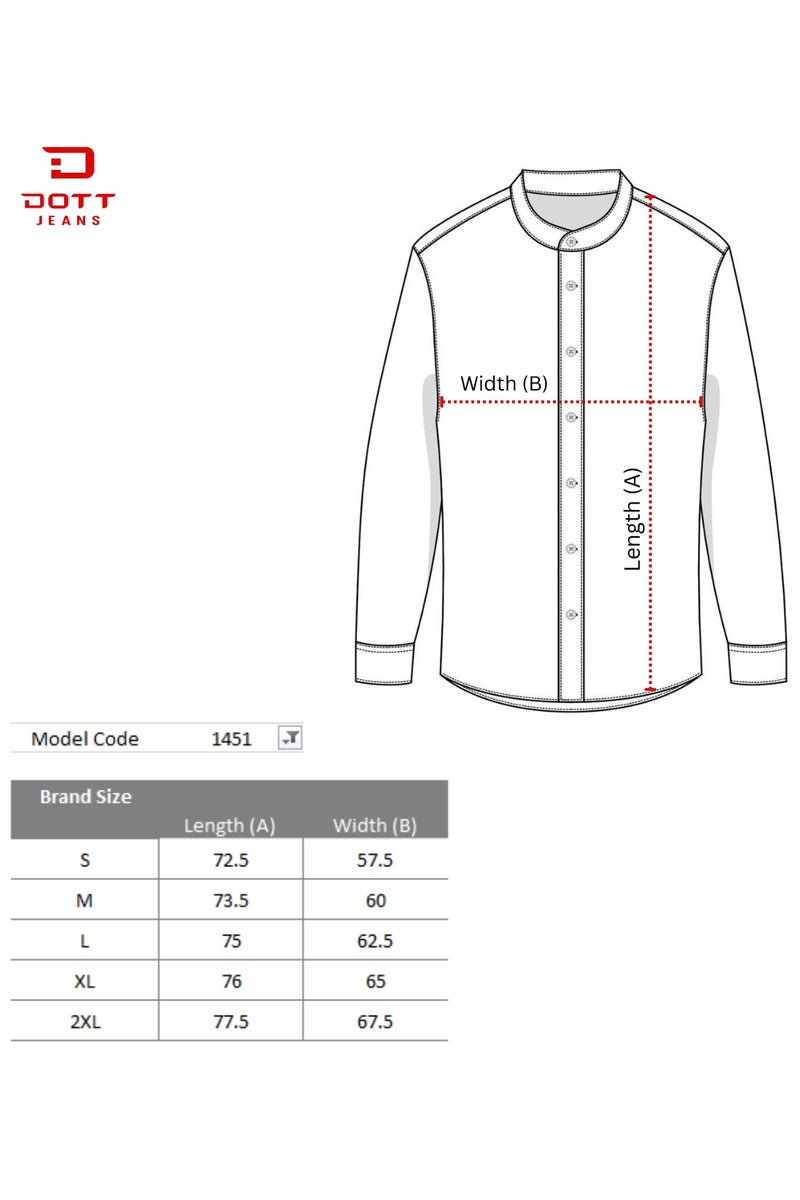 DOTT
JEANS

Width (B)

Length (A)

Model Code 1451

| Brand Size | Length (A) | Width (B) |
|---|---|---|
| S | 72.5 | 57.5 |
| M | 73.5 | 60 |
| L | 75 | 62.5 |
| XL | 76 | 65 |
| 2XL | 77.5 | 67.5 |